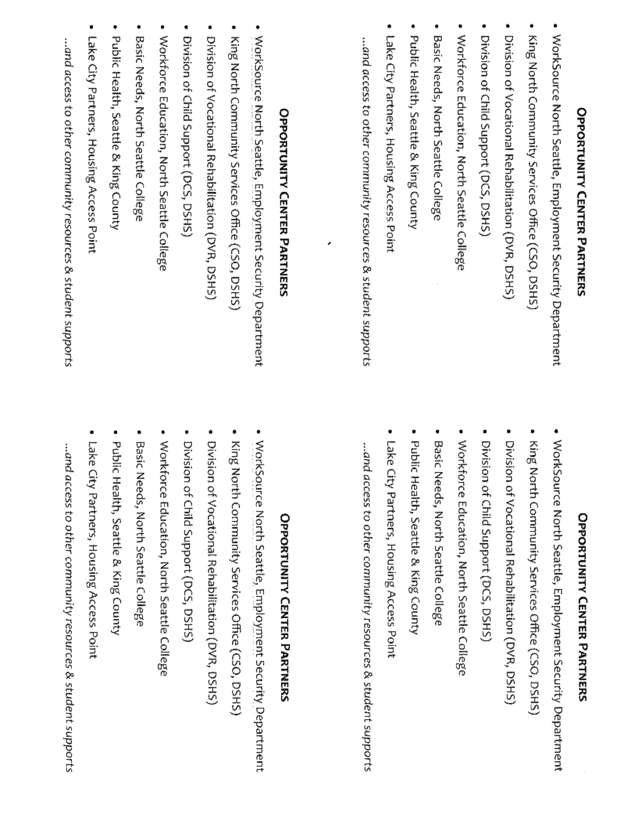 OPPORTUNITY CENTER PARTNERS

• WorkSource North Seattle, Employment Security Department
• King North Community Services Office (CSO, DSHS)
• Division of Vocational Rehabilitation (DVR, DSHS)
• Division of Child Support (DCS, DSHS)
• Workforce Education, North Seattle College
• Basic Needs, North Seattle College
• Public Health, Seattle & King County
• Lake City Partners, Housing Access Point

...and access to other community resources & student supports

OPPORTUNITY CENTER PARTNERS

• WorkSource North Seattle, Employment Security Department
• King North Community Services Office (CSO, DSHS)
• Division of Vocational Rehabilitation (DVR, DSHS)
• Division of Child Support (DCS, DSHS)
• Workforce Education, North Seattle College
• Basic Needs, North Seattle College
• Public Health, Seattle & King County
• Lake City Partners, Housing Access Point

...and access to other community resources & student supports

OPPORTUNITY CENTER PARTNERS

• WorkSource North Seattle, Employment Security Department
• King North Community Services Office (CSO, DSHS)
• Division of Vocational Rehabilitation (DVR, DSHS)
• Division of Child Support (DCS, DSHS)
• Workforce Education, North Seattle College
• Basic Needs, North Seattle College
• Public Health, Seattle & King County
• Lake City Partners, Housing Access Point

...and access to other community resources & student supports

OPPORTUNITY CENTER PARTNERS

• WorkSource North Seattle, Employment Security Department
• King North Community Services Office (CSO, DSHS)
• Division of Vocational Rehabilitation (DVR, DSHS)
• Division of Child Support (DCS, DSHS)
• Workforce Education, North Seattle College
• Basic Needs, North Seattle College
• Public Health, Seattle & King County
• Lake City Partners, Housing Access Point

...and access to other community resources & student supports